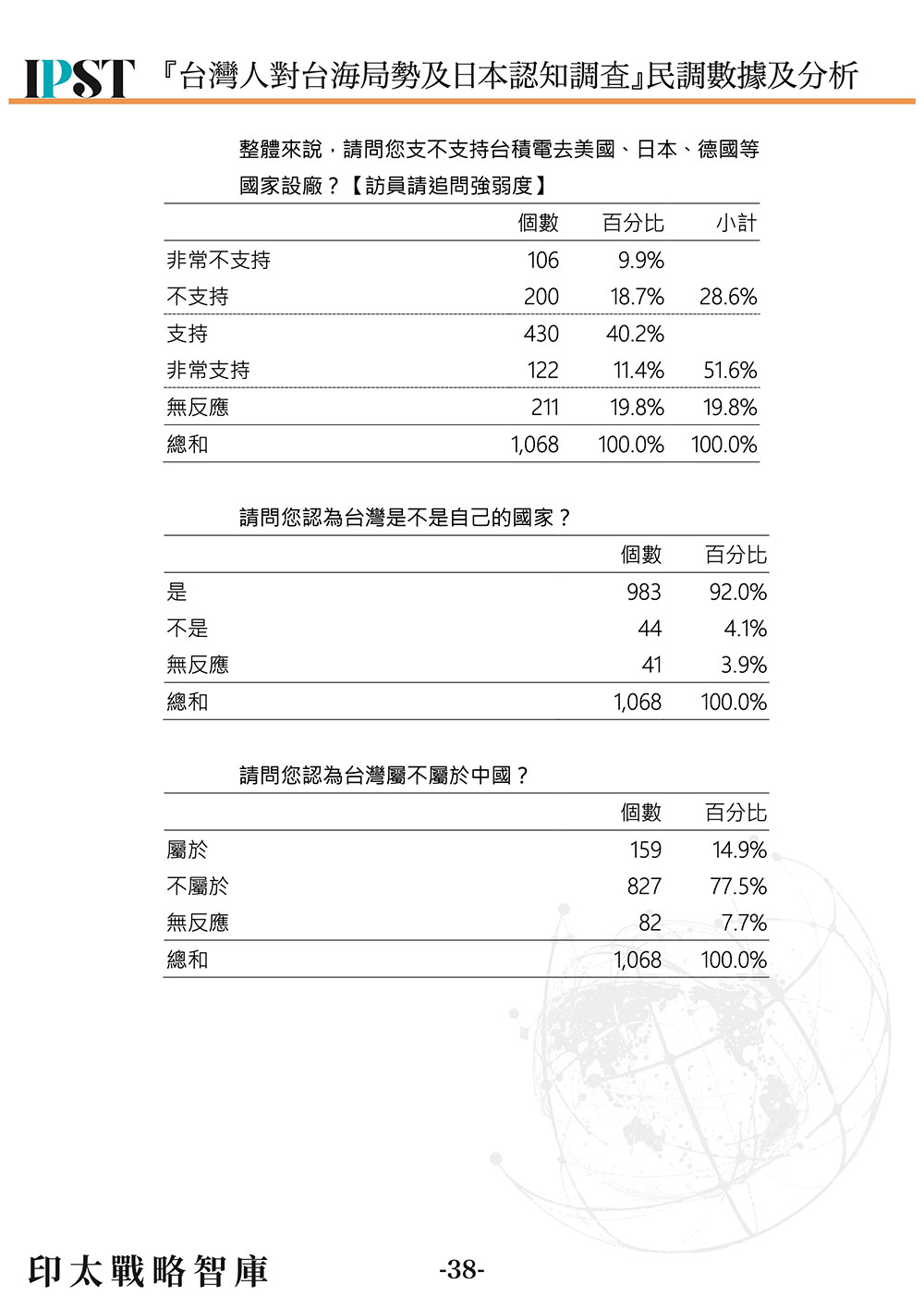 IPST 『台灣人對台海局勢及日本認知調查』民調數據及分析

整體來說，請問您支不支持台積電去美國、日本、德國等國家設廠？【訪員請追問強弱度】

| | 個數 | 百分比 | 小計 |
|---|---|---|---|
| 非常不支持 | 106 | 9.9% | |
| 不支持 | 200 | 18.7% | 28.6% |
| 支持 | 430 | 40.2% | |
| 非常支持 | 122 | 11.4% | 51.6% |
| 無反應 | 211 | 19.8% | 19.8% |
| 總和 | 1,068 | 100.0% | 100.0% |

請問您認為台灣是不是自己的國家？

| | 個數 | 百分比 |
|---|---|---|
| 是 | 983 | 92.0% |
| 不是 | 44 | 4.1% |
| 無反應 | 41 | 3.9% |
| 總和 | 1,068 | 100.0% |

請問您認為台灣屬不屬於中國？

| | 個數 | 百分比 |
|---|---|---|
| 屬於 | 159 | 14.9% |
| 不屬於 | 827 | 77.5% |
| 無反應 | 82 | 7.7% |
| 總和 | 1,068 | 100.0% |

印太戰略智庫 -38-